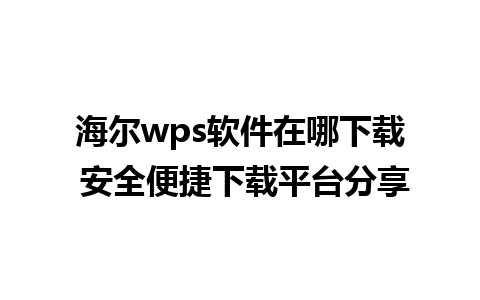 海尔wps软件在哪下载
安全便捷下载平台分享